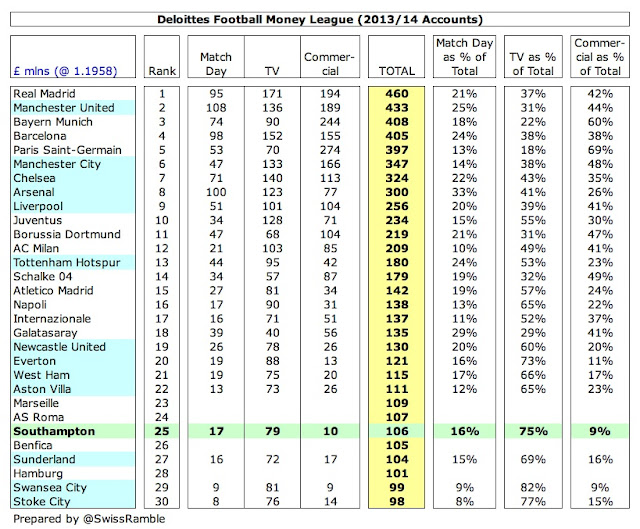 Deloittes Football Money League (2013/14 Accounts)

| £ mlns (@ 1.1958) | Rank | Match Day | TV | Commercial | TOTAL | Match Day as % of Total | TV as % of Total | Commercial as % of Total |
|---|---|---|---|---|---|---|---|---|
| Real Madrid | 1 | 95 | 171 | 194 | 460 | 21% | 37% | 42% |
| Manchester United | 2 | 108 | 136 | 189 | 433 | 25% | 31% | 44% |
| Bayern Munich | 3 | 74 | 90 | 244 | 408 | 18% | 22% | 60% |
| Barcelona | 4 | 98 | 152 | 155 | 405 | 24% | 38% | 38% |
| Paris Saint-Germain | 5 | 53 | 70 | 274 | 397 | 13% | 18% | 69% |
| Manchester City | 6 | 47 | 133 | 166 | 347 | 14% | 38% | 48% |
| Chelsea | 7 | 71 | 140 | 113 | 324 | 22% | 43% | 35% |
| Arsenal | 8 | 100 | 123 | 77 | 300 | 33% | 41% | 26% |
| Liverpool | 9 | 51 | 101 | 104 | 256 | 20% | 39% | 41% |
| Juventus | 10 | 34 | 128 | 71 | 234 | 15% | 55% | 30% |
| Borussia Dortmund | 11 | 47 | 68 | 104 | 219 | 21% | 31% | 47% |
| AC Milan | 12 | 21 | 103 | 85 | 209 | 10% | 49% | 41% |
| Tottenham Hotspur | 13 | 44 | 95 | 42 | 180 | 24% | 53% | 23% |
| Schalke 04 | 14 | 34 | 57 | 87 | 179 | 19% | 32% | 49% |
| Atletico Madrid | 15 | 27 | 81 | 34 | 142 | 19% | 57% | 24% |
| Napoli | 16 | 17 | 90 | 31 | 138 | 13% | 65% | 22% |
| Internazionale | 17 | 16 | 71 | 51 | 137 | 11% | 52% | 37% |
| Galatasaray | 18 | 39 | 40 | 56 | 135 | 29% | 29% | 41% |
| Newcastle United | 19 | 26 | 78 | 26 | 130 | 20% | 60% | 20% |
| Everton | 20 | 19 | 88 | 13 | 121 | 16% | 73% | 11% |
| West Ham | 21 | 19 | 75 | 20 | 115 | 17% | 66% | 17% |
| Aston Villa | 22 | 13 | 73 | 26 | 111 | 12% | 65% | 23% |
| Marseille | 23 | | | | 109 | | | |
| AS Roma | 24 | | | | 107 | | | |
| Southampton | 25 | 17 | 79 | 10 | 106 | 16% | 75% | 9% |
| Benfica | 26 | | | | 105 | | | |
| Sunderland | 27 | 16 | 72 | 17 | 104 | 15% | 69% | 16% |
| Hamburg | 28 | | | | 101 | | | |
| Swansea City | 29 | 9 | 81 | 9 | 99 | 9% | 82% | 9% |
| Stoke City | 30 | 8 | 76 | 14 | 98 | 8% | 77% | 15% |

Prepared by @SwissRamble